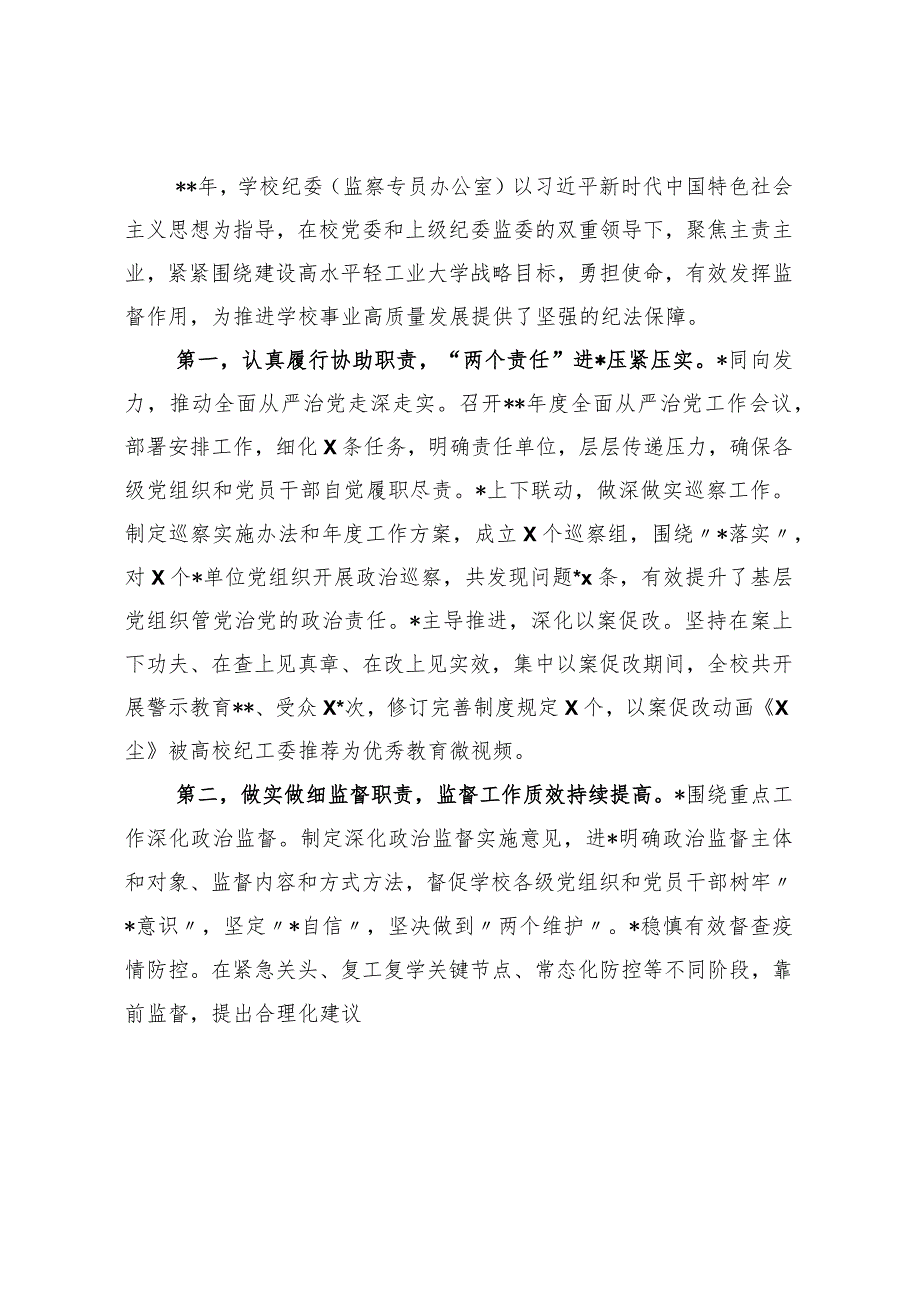 **年，学校纪委（监察专员办公室）以习近平新时代中国特色社会主义思想为指导，在校党委和上级纪委监委的双重领导下，聚焦主责主业，紧紧围绕建设高水平轻工业大学战略目标，勇担使命，有效发挥监督作用，为推进学校事业高质量发展提供了坚强的纪法保障。

第一，认真履行协助职责，“两个责任”进*压紧压实。*同向发力，推动全面从严治党走深走实。召开**年度全面从严治党工作会议，部署安排工作，细化X条任务，明确责任单位，层层传递压力，确保各级党组织和党员干部自觉履职尽责。*上下联动，做深做实巡察工作。制定巡察实施办法和年度工作方案，成立X个巡察组，围绕〃*落实〃，对X个*单位党组织开展政治巡察，共发现问题*x条，有效提升了基层党组织管党治党的政治责任。*主导推进，深化以案促改。坚持在案上下功夫、在查上见真章、在改上见实效，集中以案促改期间，全校共开展警示教育**、受众X*次，修订完善制度规定X个，以案促改动画《X尘》被高校纪工委推荐为优秀教育微视频。

第二，做实做细监督职责，监督工作质效持续提高。*围绕重点工作深化政治监督。制定深化政治监督实施意见，进*明确政治监督主体和对象、监督内容和方式方法，督促学校各级党组织和党员干部树牢〃*意识〃，坚定〃*自信〃，坚决做到〃两个维护〃。*稳慎有效督查疫情防控。在紧急关头、复工复学关键节点、常态化防控等不同阶段，靠前监督，提出合理化建议